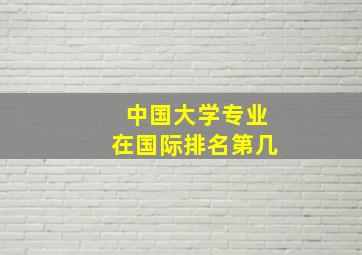 中国大学专业
在国际排名第几